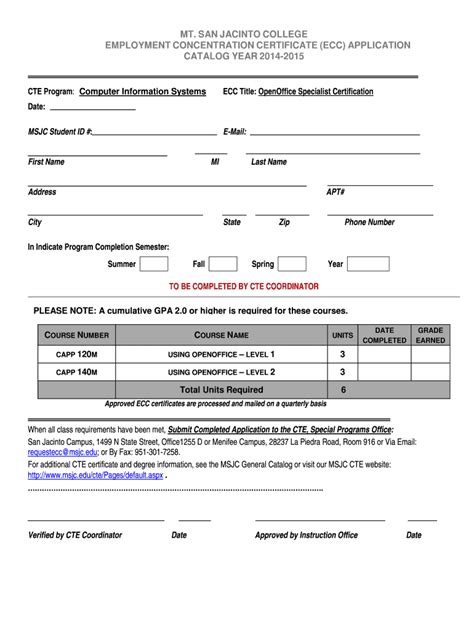 MT. SAN JACINTO COLLEGE
EMPLOYMENT CONCENTRATION CERTIFICATE (ECC) APPLICATION
CATALOG YEAR 2014-2015

CTE Program: Computer Information Systems ECC Title: OpenOffice Specialist Certification

Date:

MSJC Student ID #: E-Mail:

First Name MI Last Name

Address APT#

City State Zip Phone Number

In Indicate Program Completion Semester:

Summer Fall Spring Year

TO BE COMPLETED BY CTE COORDINATOR

PLEASE NOTE: A cumulative GPA 2.0 or higher is required for these courses.

| COURSE NUMBER | COURSE NAME | UNITS | DATE COMPLETED | GRADE EARNED |
|---|---|---|---|---|
| CAPP 120M | USING OPENOFFICE – LEVEL 1 | 3 | | |
| CAPP 140M | USING OPENOFFICE – LEVEL 2 | 3 | | |
| | Total Units Required | 6 | | |

Approved ECC certificates are processed and mailed on a quarterly basis

When all class requirements have been met, Submit Completed Application to the CTE, Special Programs Office:
San Jacinto Campus, 1499 N State Street, Office1255 D or Menifee Campus, 28237 La Piedra Road, Room 916 or Via Email: requestecc@msjc.edu; or By Fax: 951-301-7258.
For additional CTE certificate and degree information, see the MSJC General Catalog or visit our MSJC CTE website: http://www.msjc.edu/cte/Pages/default.aspx .

Verified by CTE Coordinator Date Approved by Instruction Office Date